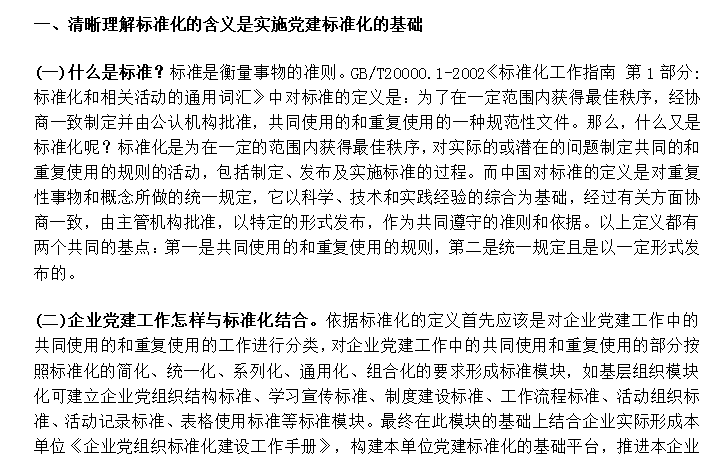 一、清晰理解标准化的含义是实施党建标准化的基础

(一)什么是标准？标准是衡量事物的准则。GB/T20000.1-2002《标准化工作指南 第1部分：标准化和相关活动的通用词汇》中对标准的定义是：为了在一定范围内获得最佳秩序，经协商一致制定并由公认机构批准，共同使用的和重复使用的一种规范性文件。那么，什么又是标准化呢？标准化是为在一定的范围内获得最佳秩序，对实际的或潜在的问题制定共同的和重复使用的规则的活动，包括制定、发布及实施标准的过程。而中国对标准的定义是对重复性事物和概念所做的统一规定，它以科学、技术和实践经验的综合为基础，经过有关方面协商一致，由主管机构批准，以特定的形式发布，作为共同遵守的准则和依据。以上定义都有两个共同的基点：第一是共同使用的和重复使用的规则，第二是统一规定且是以一定形式发布的。

(二)企业党建工作怎样与标准化结合。依据标准化的定义首先应该是对企业党建工作中的共同使用的和重复使用的工作进行分类，对企业党建工作中的共同使用和重复使用的部分按照标准化的简化、统一化、系列化、通用化、组合化的要求形成标准模块，如基层组织模块化可建立企业党组织结构标准、学习宣传标准、制度建设标准、工作流程标准、活动组织标准、活动记录标准、表格使用标准等标准模块。最终在此模块的基础上结合企业实际形成本单位《企业党组织标准化建设工作手册》，构建本单位党建标准化的基础平台，推进本企业